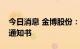 今日消息 金博股份：
通知书